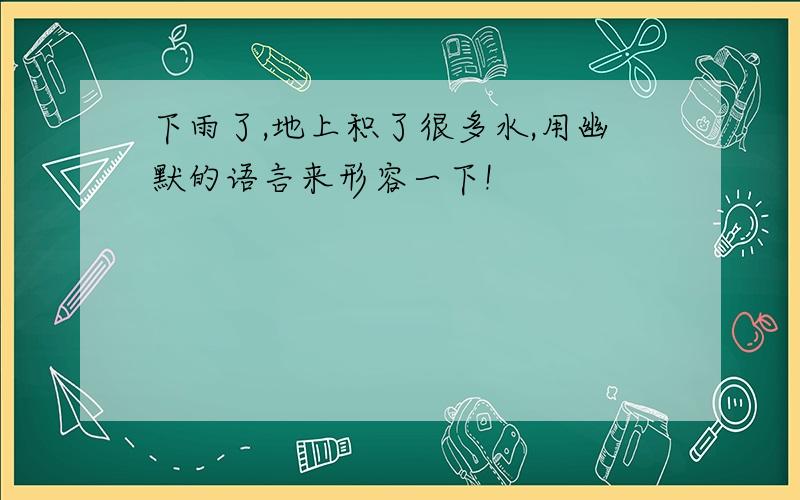 下雨了,地上积了很多水,用幽默的语言来形容一下!